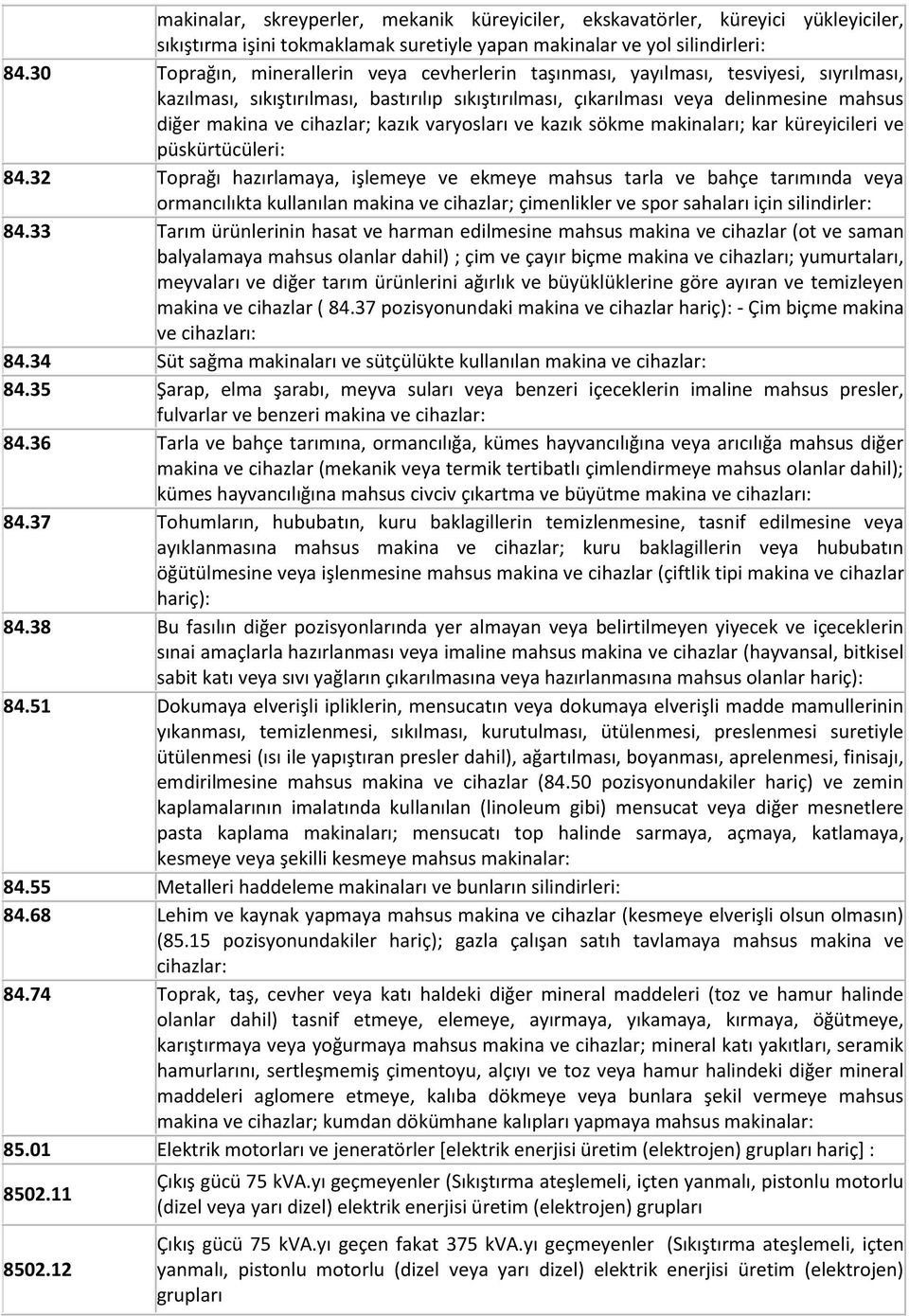 | | |
|---|---|
| | makinalar, skreyperler, mekanik küreyiciler, ekskavatörler, küreyici yükleyiciler, sıkıştırma işini tokmaklamak suretiyle yapan makinalar ve yol silindirleri: |
| 84.30 | Toprağın, minerallerin veya cevherlerin taşınması, yayılması, tesviyesi, sıyrılması, kazılması, sıkıştırılması, bastırılıp sıkıştırılması, çıkarılması veya delinmesine mahsus diğer makina ve cihazlar; kazık varyosları ve kazık sökme makinaları; kar küreyicileri ve püskürtücüleri: |
| 84.32 | Toprağı hazırlamaya, işlemeye ve ekmeye mahsus tarla ve bahçe tarımında veya ormancılıkta kullanılan makina ve cihazlar; çimenlikler ve spor sahaları için silindirler: |
| 84.33 | Tarım ürünlerinin hasat ve harman edilmesine mahsus makina ve cihazlar (ot ve saman balyalamaya mahsus olanlar dahil) ; çim ve çayır biçme makina ve cihazları; yumurtaları, meyvaları ve diğer tarım ürünlerini ağırlık ve büyüklüklerine göre ayıran ve temizleyen makina ve cihazlar ( 84.37 pozisyonundaki makina ve cihazlar hariç): - Çim biçme makina ve cihazları: |
| 84.34 | Süt sağma makinaları ve sütçülükte kullanılan makina ve cihazlar: |
| 84.35 | Şarap, elma şarabı, meyva suları veya benzeri içeceklerin imaline mahsus presler, fulvarlar ve benzeri makina ve cihazlar: |
| 84.36 | Tarla ve bahçe tarımına, ormancılığa, kümes hayvancılığına veya arıcılığa mahsus diğer makina ve cihazlar (mekanik veya termik tertibatlı çimlendirmeye mahsus olanlar dahil); kümes hayvancılığına mahsus civciv çıkartma ve büyütme makina ve cihazları: |
| 84.37 | Tohumların, hububatın, kuru baklagillerin temizlenmesine, tasnif edilmesine veya ayıklanmasına mahsus makina ve cihazlar; kuru baklagillerin veya hububatın öğütülmesine veya işlenmesine mahsus makina ve cihazlar (çiftlik tipi makina ve cihazlar hariç): |
| 84.38 | Bu fasılın diğer pozisyonlarında yer almayan veya belirtilmeyen yiyecek ve içeceklerin sınai amaçlarla hazırlanması veya imaline mahsus makina ve cihazlar (hayvansal, bitkisel sabit katı veya sıvı yağların çıkarılmasına veya hazırlanmasına mahsus olanlar hariç): |
| 84.51 | Dokumaya elverişli ipliklerin, mensucatın veya dokumaya elverişli madde mamullerinin yıkanması, temizlenmesi, sıkılması, kurutulması, ütülenmesi, preslenmesi suretiyle ütülenmesi (ısı ile yapıştıran presler dahil), ağartılması, boyanması, aprelenmesi, finisajı, emdirilmesine mahsus makina ve cihazlar (84.50 pozisyonundakiler hariç) ve zemin kaplamalarının imalatında kullanılan (linoleum gibi) mensucat veya diğer mesnetlere pasta kaplama makinaları; mensucatı top halinde sarmaya, açmaya, katlamaya, kesmeye veya şekilli kesmeye mahsus makinalar: |
| 84.55 | Metalleri haddeleme makinaları ve bunların silindirleri: |
| 84.68 | Lehim ve kaynak yapmaya mahsus makina ve cihazlar (kesmeye elverişli olsun olmasın) (85.15 pozisyonundakiler hariç); gazla çalışan satıh tavlamaya mahsus makina ve cihazlar: |
| 84.74 | Toprak, taş, cevher veya katı haldeki diğer mineral maddeleri (toz ve hamur halinde olanlar dahil) tasnif etmeye, elemeye, ayırmaya, yıkamaya, kırmaya, öğütmeye, karıştırmaya veya yoğurmaya mahsus makina ve cihazlar; mineral katı yakıtları, seramik hamurlarını, sertleşmemiş çimentoyu, alçıyı ve toz veya hamur halindeki diğer mineral maddeleri aglomere etmeye, kalıba dökmeye veya bunlara şekil vermeye mahsus makina ve cihazlar; kumdan dökümhane kalıpları yapmaya mahsus makinalar: |
| 85.01 | Elektrik motorları ve jeneratörler [elektrik enerjisi üretim (elektrojen) grupları hariç] : |
| 8502.11 | Çıkış gücü 75 kVA.yı geçmeyenler (Sıkıştırma ateşlemeli, içten yanmalı, pistonlu motorlu (dizel veya yarı dizel) elektrik enerjisi üretim (elektrojen) grupları |
| 8502.12 | Çıkış gücü 75 kVA.yı geçen fakat 375 kVA.yı geçmeyenler (Sıkıştırma ateşlemeli, içten yanmalı, pistonlu motorlu (dizel veya yarı dizel) elektrik enerjisi üretim (elektrojen) grupları |